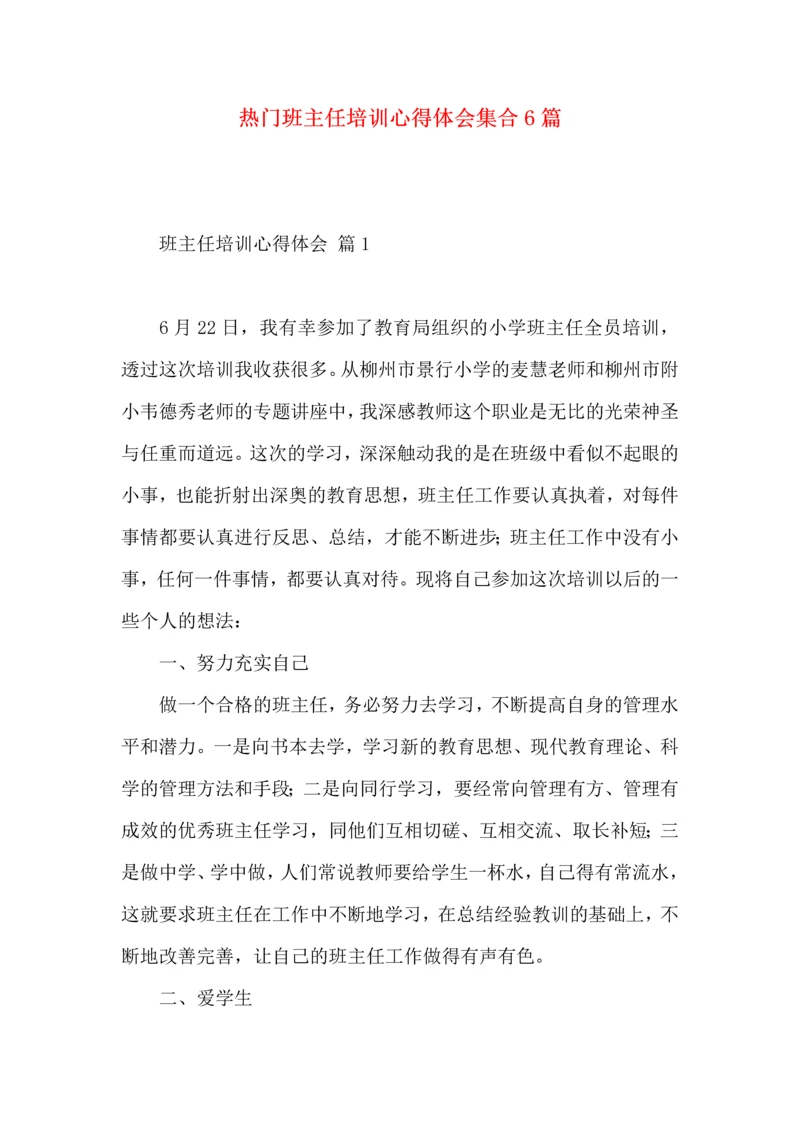 热门班主任培训心得体会集合6篇

班主任培训心得体会 篇1

6月22日，我有幸参加了教育局组织的小学班主任全员培训，透过这次培训我收获很多。从柳州市景行小学的麦慧老师和柳州市附小韦德秀老师的专题讲座中，我深感教师这个职业是无比的光荣神圣与任重而道远。这次的学习，深深触动我的是在班级中看似不起眼的小事，也能折射出深奥的教育思想，班主任工作要认真执着，对每件事情都要认真进行反思、总结，才能不断进步；班主任工作中没有小事，任何一件事情，都要认真对待。现将自己参加这次培训以后的一些个人的想法：

一、努力充实自己

做一个合格的班主任，务必努力去学习，不断提高自身的管理水平和潜力。一是向书本去学，学习新的教育思想、现代教育理论、科学的管理方法和手段；二是向同行学习，要经常向管理有方、管理有成效的优秀班主任学习，同他们互相切磋、互相交流、取长补短；三是做中学、学中做，人们常说教师要给学生一杯水，自己得有常流水，这就要求班主任在工作中不断地学习，在总结经验教训的基础上，不断地改善完善，让自己的班主任工作做得有声有色。

二、爱学生